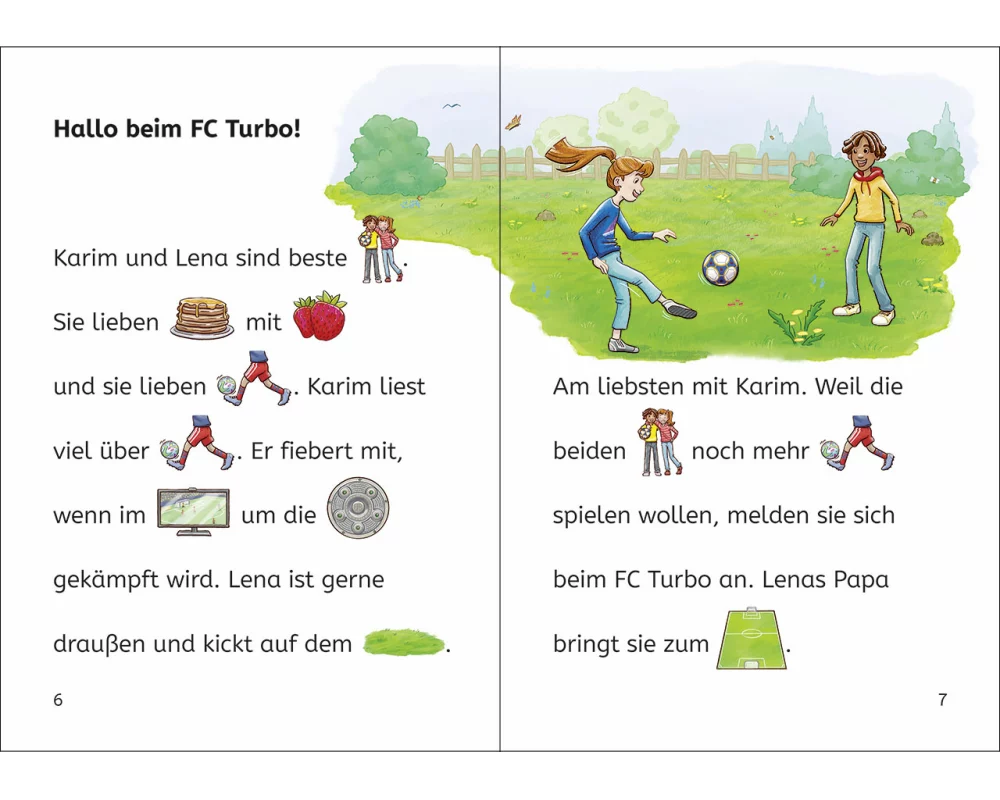 Hallo beim FC Turbo!

Karim und Lena sind beste . Sie lieben mit und sie lieben . Karim liest viel über . Er fiebert mit, wenn im um die gekämpft wird. Lena ist gerne draußen und kickt auf dem .

6

Am liebsten mit Karim. Weil die beiden noch mehr spielen wollen, melden sie sich beim FC Turbo an. Lenas Papa bringt sie zum .

7